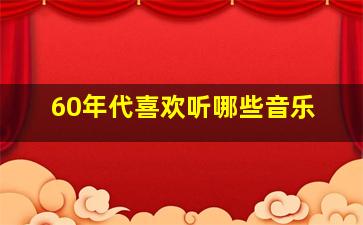 60年代喜欢听哪些音乐